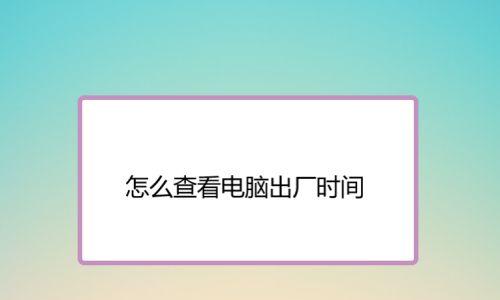 怎么查看电脑出厂时间